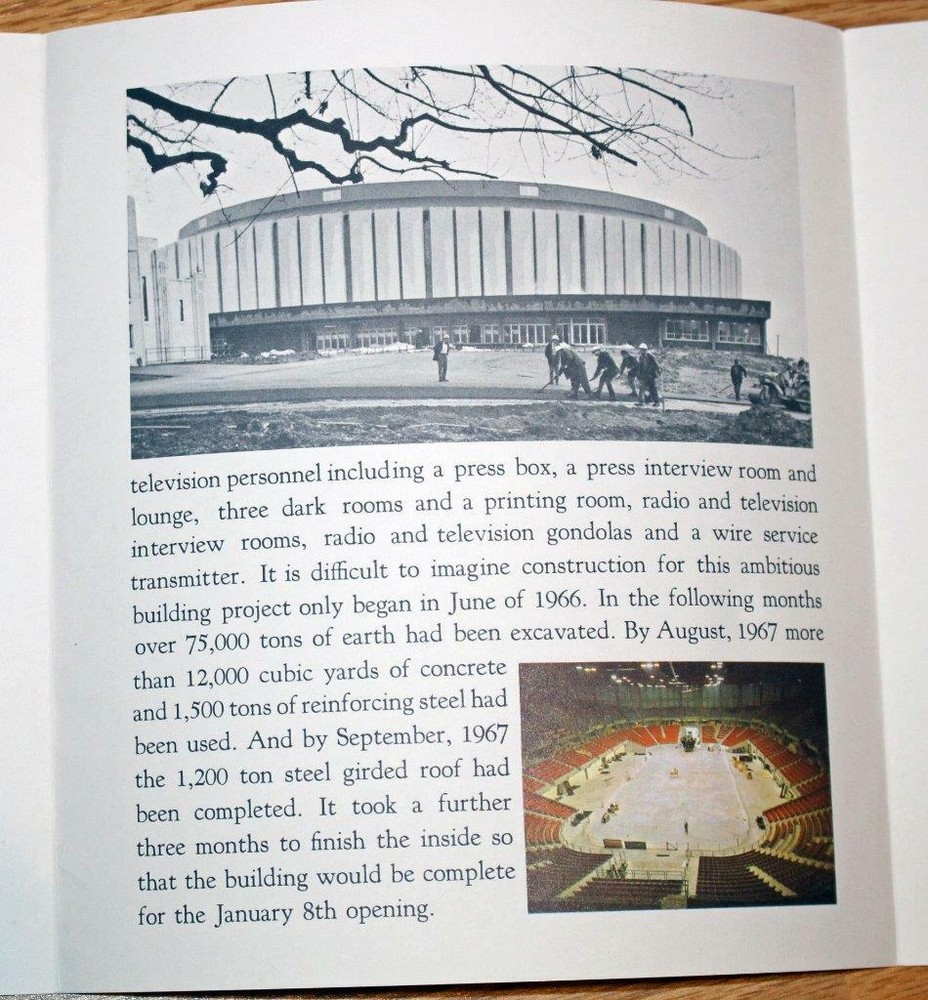 television personnel including a press box, a press interview room and lounge, three dark rooms and a printing room, radio and television interview rooms, radio and television gondolas and a wire service transmitter. It is difficult to imagine construction for this ambitious building project only began in June of 1966. In the following months over 75,000 tons of earth had been excavated. By August, 1967 more than 12,000 cubic yards of concrete and 1,500 tons of reinforcing steel had been used. And by September, 1967 the 1,200 ton steel girded roof had been completed. It took a further three months to finish the inside so that the building would be complete for the January 8th opening.